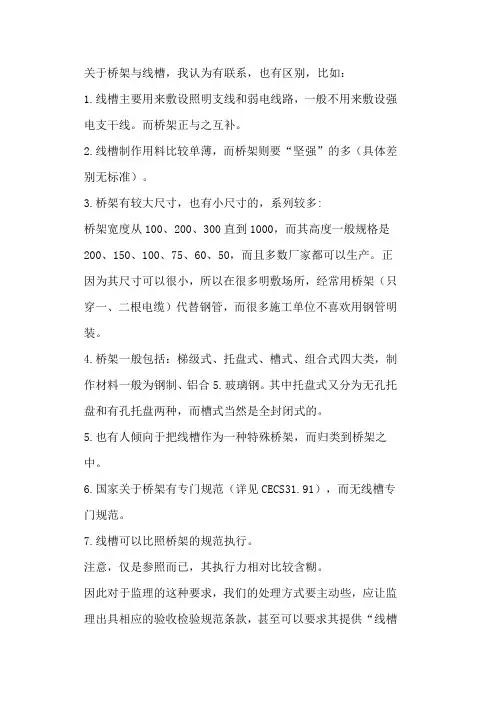 关于桥架与线槽，我认为有联系，也有区别，比如：

1.线槽主要用来敷设照明支线和弱电线路，一般不用来敷设强电支干线。而桥架正与之互补。

2.线槽制作用料比较单薄，而桥架则要“坚强”的多（具体差别无标准）。

3.桥架有较大尺寸，也有小尺寸的，系列较多：

桥架宽度从100、200、300直到1000，而其高度一般规格是200、150、100、75、60、50，而且多数厂家都可以生产。正因为其尺寸可以很小，所以在很多明敷场所，经常用桥架（只穿一、二根电缆）代替钢管，而很多施工单位不喜欢用钢管明装。

4.桥架一般包括：梯级式、托盘式、槽式、组合式四大类，制作材料一般为钢制、铝合5.玻璃钢。其中托盘式又分为无孔托盘和有孔托盘两种，而槽式当然是全封闭式的。

5.也有人倾向于把线槽作为一种特殊桥架，而归类到桥架之中。

6.国家关于桥架有专门规范（详见CECS31.91），而无线槽专门规范。

7.线槽可以比照桥架的规范执行。

注意，仅是参照而已，其执行力相对比较含糊。

因此对于监理的这种要求，我们的处理方式要主动些，应让监理出具相应的验收检验规范条款，甚至可以要求其提供“线槽